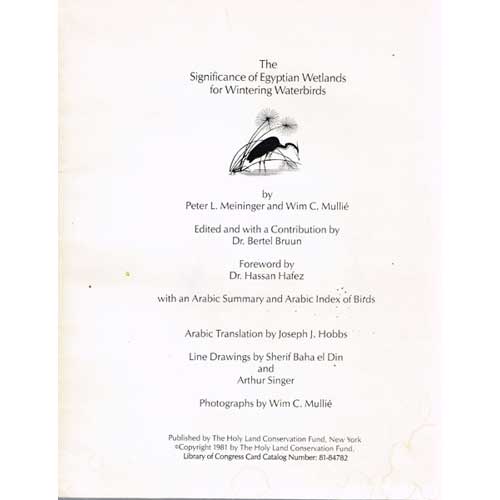 The
Significance of Egyptian Wetlands
for Wintering Waterbirds

by
Peter L. Meininger and Wim C. Mullié

Edited and with a Contribution by
Dr. Bertel Bruun

Foreword by
Dr. Hassan Hafez

with an Arabic Summary and Arabic Index of Birds

Arabic Translation by Joseph J. Hobbs

Line Drawings by Sherif Baha el Din
and
Arthur Singer

Photographs by Wim C. Mullié

Published by The Holy Land Conservation Fund, New York
©Copyright 1981 by The Holy Land Conservation Fund.
Library of Congress Card Catalog Number: 81-84782